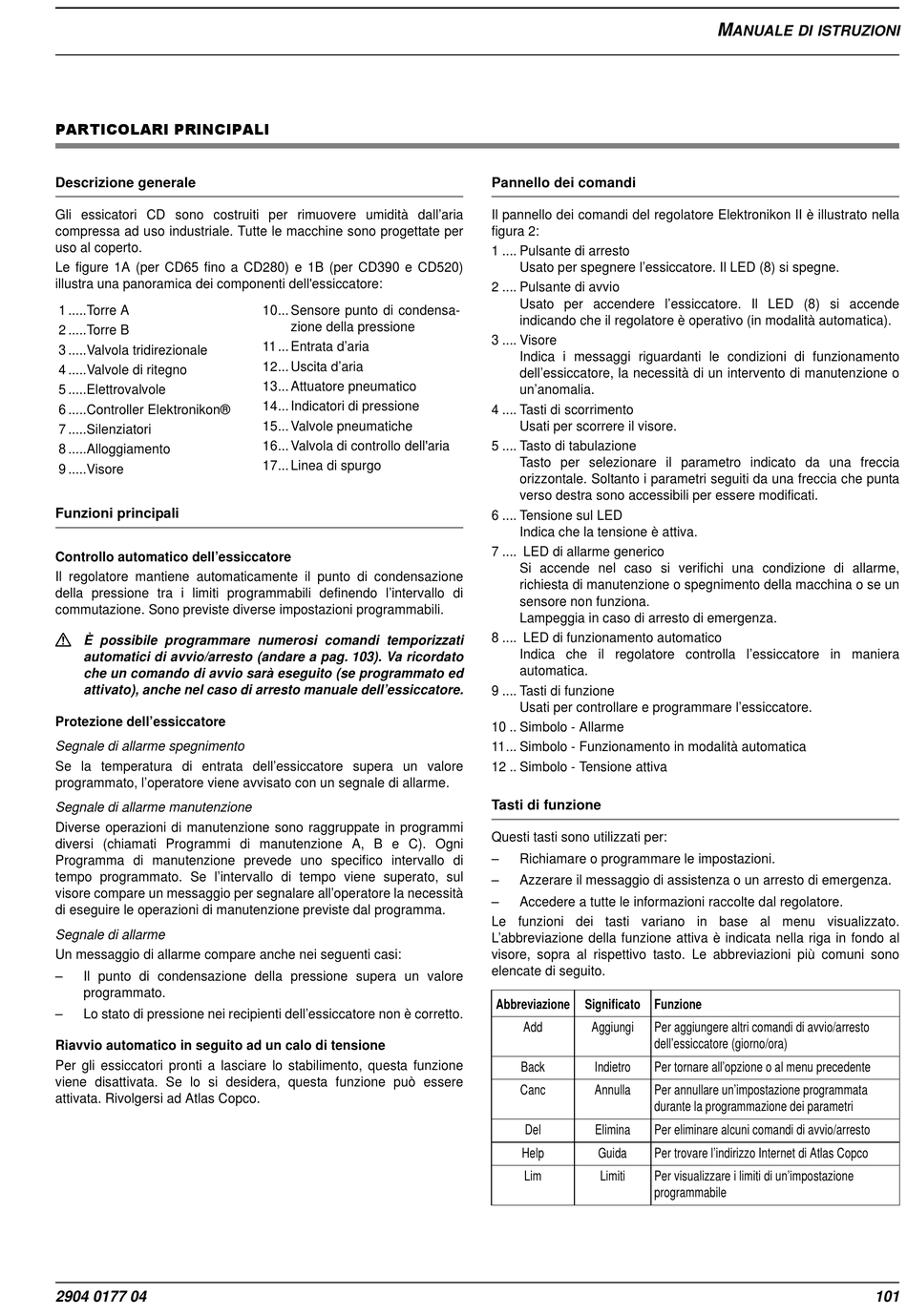 MANUALE DI ISTRUZIONI

PARTICOLARI PRINCIPALI

Descrizione generale

Gli essicatori CD sono costruiti per rimuovere umidità dall'aria compressa ad uso industriale. Tutte le macchine sono progettate per uso al coperto.

Le figure 1A (per CD65 fino a CD280) e 1B (per CD390 e CD520) illustra una panoramica dei componenti dell'essiccatore:

1 .....Torre A
2 .....Torre B
3 .....Valvola tridirezionale
4 .....Valvole di ritegno
5 .....Elettrovalvole
6 .....Controller Elektronikon®
7 .....Silenziatori
8 .....Alloggiamento
9 .....Visore
10... Sensore punto di condensazione della pressione
11... Entrata d'aria
12... Uscita d'aria
13... Attuatore pneumatico
14... Indicatori di pressione
15... Valvole pneumatiche
16... Valvola di controllo dell'aria
17... Linea di spurgo

Funzioni principali

Controllo automatico dell'essiccatore

Il regolatore mantiene automaticamente il punto di condensazione della pressione tra i limiti programmabili definendo l'intervallo di commutazione. Sono previste diverse impostazioni programmabili.

È possibile programmare numerosi comandi temporizzati automatici di avvio/arresto (andare a pag. 103). Va ricordato che un comando di avvio sarà eseguito (se programmato ed attivato), anche nel caso di arresto manuale dell'essiccatore.

Protezione dell'essiccatore

Segnale di allarme spegnimento

Se la temperatura di entrata dell'essiccatore supera un valore programmato, l'operatore viene avvisato con un segnale di allarme.

Segnale di allarme manutenzione

Diverse operazioni di manutenzione sono raggruppate in programmi diversi (chiamati Programmi di manutenzione A, B e C). Ogni Programma di manutenzione prevede uno specifico intervallo di tempo programmato. Se l'intervallo di tempo viene superato, sul visore compare un messaggio per segnalare all'operatore la necessità di eseguire le operazioni di manutenzione previste dal programma.

Segnale di allarme

Un messaggio di allarme compare anche nei seguenti casi:

– Il punto di condensazione della pressione supera un valore programmato.

– Lo stato di pressione nei recipienti dell'essiccatore non è corretto.

Riavvio automatico in seguito ad un calo di tensione

Per gli essiccatori pronti a lasciare lo stabilimento, questa funzione viene disattivata. Se lo si desidera, questa funzione può essere attivata. Rivolgersi ad Atlas Copco.

Pannello dei comandi

Il pannello dei comandi del regolatore Elektronikon II è illustrato nella figura 2:

1 .... Pulsante di arresto
Usato per spegnere l'essiccatore. Il LED (8) si spegne.

2 .... Pulsante di avvio
Usato per accendere l'essiccatore. Il LED (8) si accende indicando che il regolatore è operativo (in modalità automatica).

3 .... Visore
Indica i messaggi riguardanti le condizioni di funzionamento dell'essiccatore, la necessità di un intervento di manutenzione o un'anomalia.

4 .... Tasti di scorrimento
Usati per scorrere il visore.

5 .... Tasto di tabulazione
Tasto per selezionare il parametro indicato da una freccia orizzontale. Soltanto i parametri seguiti da una freccia che punta verso destra sono accessibili per essere modificati.

6 .... Tensione sul LED
Indica che la tensione è attiva.

7 .... LED di allarme generico
Si accende nel caso si verifichi una condizione di allarme, richiesta di manutenzione o spegnimento della macchina o se un sensore non funziona.
Lampeggia in caso di arresto di emergenza.

8 .... LED di funzionamento automatico
Indica che il regolatore controlla l'essiccatore in maniera automatica.

9 .... Tasti di funzione
Usati per controllare e programmare l'essiccatore.

10 .. Simbolo - Allarme
11... Simbolo - Funzionamento in modalità automatica
12 .. Simbolo - Tensione attiva

Tasti di funzione

Questi tasti sono utilizzati per:

– Richiamare o programmare le impostazioni.
– Azzerare il messaggio di assistenza o un arresto di emergenza.
– Accedere a tutte le informazioni raccolte dal regolatore.

Le funzioni dei tasti variano in base al menu visualizzato. L'abbreviazione della funzione attiva è indicata nella riga in fondo al visore, sopra al rispettivo tasto. Le abbreviazioni più comuni sono elencate di seguito.

| Abbreviazione | Significato | Funzione |
|---|---|---|
| Add | Aggiungi | Per aggiungere altri comandi di avvio/arresto dell'essiccatore (giorno/ora) |
| Back | Indietro | Per tornare all'opzione o al menu precedente |
| Canc | Annulla | Per annullare un'impostazione programmata durante la programmazione dei parametri |
| Del | Elimina | Per eliminare alcuni comandi di avvio/arresto |
| Help | Guida | Per trovare l'indirizzo Internet di Atlas Copco |
| Lim | Limiti | Per visualizzare i limiti di un'impostazione programmabile |

2904 0177 04
101